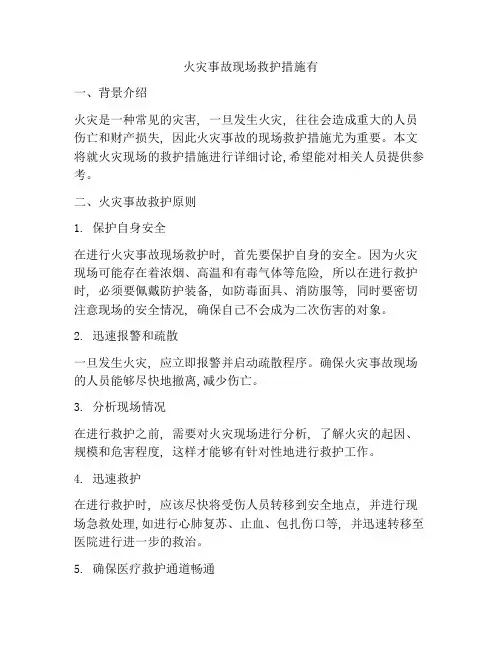 火灾事故现场救护措施有

一、背景介绍

火灾是一种常见的灾害，一旦发生火灾，往往会造成重大的人员伤亡和财产损失，因此火灾事故的现场救护措施尤为重要。本文将就火灾现场的救护措施进行详细讨论，希望能对相关人员提供参考。

二、火灾事故救护原则

1. 保护自身安全

在进行火灾事故现场救护时，首先要保护自身的安全。因为火灾现场可能存在着浓烟、高温和有毒气体等危险，所以在进行救护时，必须要佩戴防护装备，如防毒面具、消防服等，同时要密切注意现场的安全情况，确保自己不会成为二次伤害的对象。

2. 迅速报警和疏散

一旦发生火灾，应立即报警并启动疏散程序。确保火灾事故现场的人员能够尽快地撤离，减少伤亡。

3. 分析现场情况

在进行救护之前，需要对火灾现场进行分析，了解火灾的起因、规模和危害程度，这样才能够有针对性地进行救护工作。

4. 迅速救护

在进行救护时，应该尽快将受伤人员转移到安全地点，并进行现场急救处理，如进行心肺复苏、止血、包扎伤口等，并迅速转移至医院进行进一步的救治。

5. 确保医疗救护通道畅通